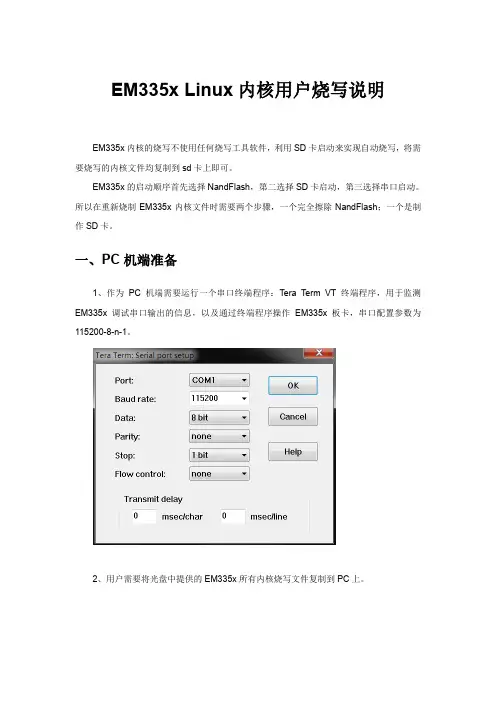 EM335x Linux 内核用户烧写说明

EM335x 内核的烧写不使用任何烧写工具软件，利用 SD 卡启动来实现自动烧写，将需要烧写的内核文件均复制到 sd 卡上即可。

EM335x 的启动顺序首先选择 NandFlash，第二选择 SD 卡启动，第三选择串口启动。所以在重新烧制 EM335x 内核文件时需要两个步骤，一个完全擦除 NandFlash；一个是制作 SD 卡。

一、PC 机端准备

1、作为 PC 机端需要运行一个串口终端程序：Tera Term VT 终端程序，用于监测 EM335x 调试串口输出的信息，以及通过终端程序操作 EM335x 板卡，串口配置参数为 115200-8-n-1。

Tera Term: Serial port setup

Port: COM1
Baud rate: 115200
Data: 8 bit
Parity: none
Stop: 1 bit
Flow control: none

OK
Cancel
Help

Transmit delay
0 msec/char 0 msec/line

2、用户需要将光盘中提供的 EM335x 所有内核烧写文件复制到 PC 上。